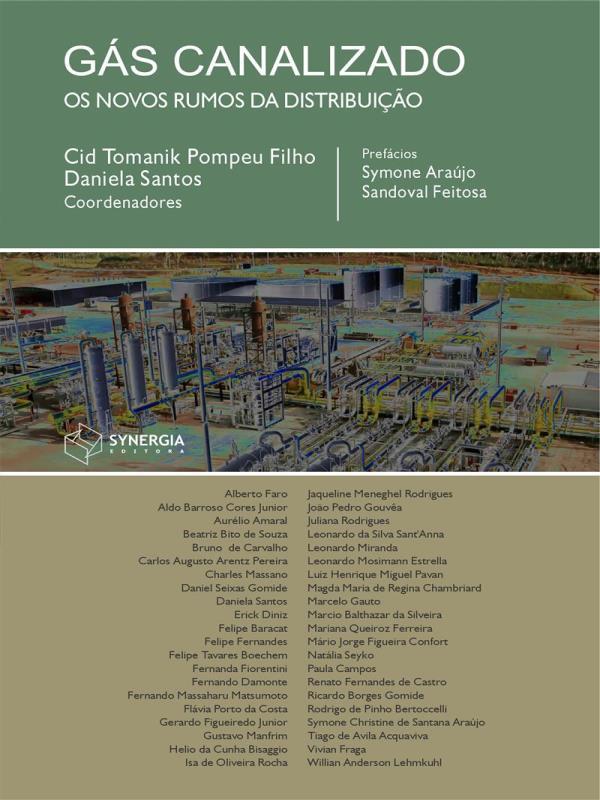 GÁS CANALIZADO
OS NOVOS RUMOS DA DISTRIBUIÇÃO

Cid Tomanik Pompeu Filho
Daniela Santos
Coordenadores

Prefácios
Symone Araújo
Sandoval Feitosa

SYNERGIA
EDITORA

Alberto Faro
Aldo Barroso Cores Junior
Aurélio Amaral
Beatriz Bito de Souza
Bruno de Carvalho
Carlos Augusto Arentz Pereira
Charles Massano
Daniel Seixas Gomide
Daniela Santos
Erick Diniz
Felipe Baracat
Felipe Fernandes
Felipe Tavares Boechem
Fernanda Fiorentini
Fernando Damonte
Fernando Massaharu Matsumoto
Flávia Porto da Costa
Gerardo Figueiredo Junior
Gustavo Manfrim
Helio da Cunha Bisaggio
Isa de Oliveira Rocha

Jaqueline Meneghel Rodrigues
João Pedro Gouvêa
Juliana Rodrigues
Leonardo da Silva Sant'Anna
Leonardo Miranda
Leonardo Mosimann Estrella
Luiz Henrique Miguel Pavan
Magda Maria de Regina Chambriard
Marcelo Gauto
Marcio Balthazar da Silveira
Mariana Queiroz Ferreira
Mário Jorge Figueira Confort
Natália Seyko
Paula Campos
Renato Fernandes de Castro
Ricardo Borges Gomide
Rodrigo de Pinho Bertoccelli
Symone Christine de Santana Araújo
Tiago de Avila Acquaviva
Vivian Fraga
Willian Anderson Lehmkuhl